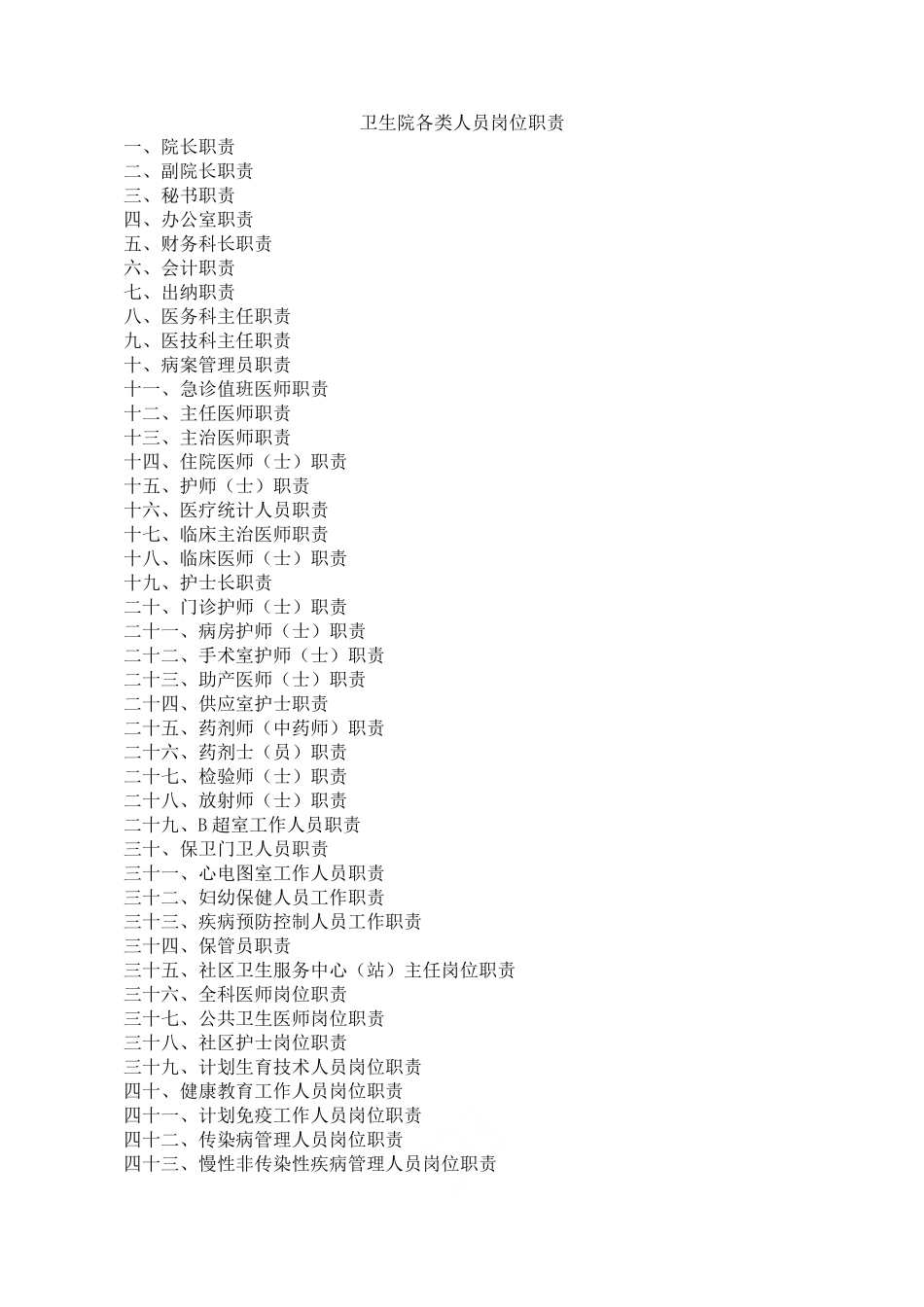 卫生院各类人员岗位职责

一、院长职责
二、副院长职责
三、秘书职责
四、办公室职责
五、财务科长职责
六、会计职责
七、出纳职责
八、医务科主任职责
九、医技科主任职责
十、病案管理员职责
十一、急诊值班医师职责
十二、主任医师职责
十三、主治医师职责
十四、住院医师（士）职责
十五、护师（士）职责
十六、医疗统计人员职责
十七、临床主治医师职责
十八、临床医师（士）职责
十九、护士长职责
二十、门诊护师（士）职责
二十一、病房护师（士）职责
二十二、手术室护师（士）职责
二十三、助产医师（士）职责
二十四、供应室护士职责
二十五、药剂师（中药师）职责
二十六、药剂士（员）职责
二十七、检验师（士）职责
二十八、放射师（士）职责
二十九、B 超室工作人员职责
三十、保卫门卫人员职责
三十一、心电图室工作人员职责
三十二、妇幼保健人员工作职责
三十三、疾病预防控制人员工作职责
三十四、保管员职责
三十五、社区卫生服务中心（站）主任岗位职责
三十六、全科医师岗位职责
三十七、公共卫生医师岗位职责
三十八、社区护士岗位职责
三十九、计划生育技术人员岗位职责
四十、健康教育工作人员岗位职责
四十一、计划免疫工作人员岗位职责
四十二、传染病管理人员岗位职责
四十三、慢性非传染性疾病管理人员岗位职责